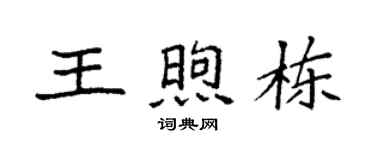 王煦栋

词典网